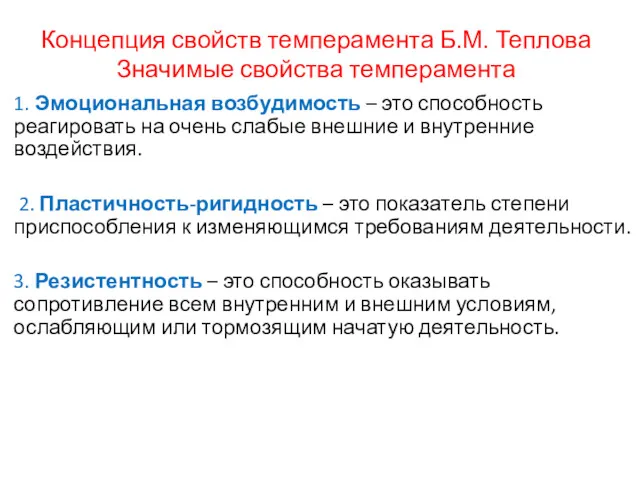 Концепция свойств темперамента Б.М. Теплова
Значимые свойства темперамента

1. Эмоциональная возбудимость – это способность реагировать на очень слабые внешние и внутренние воздействия.

2. Пластичность-ригидность – это показатель степени приспособления к изменяющимся требованиям деятельности.

3. Резистентность – это способность оказывать сопротивление всем внутренним и внешним условиям, ослабляющим или тормозящим начатую деятельность.